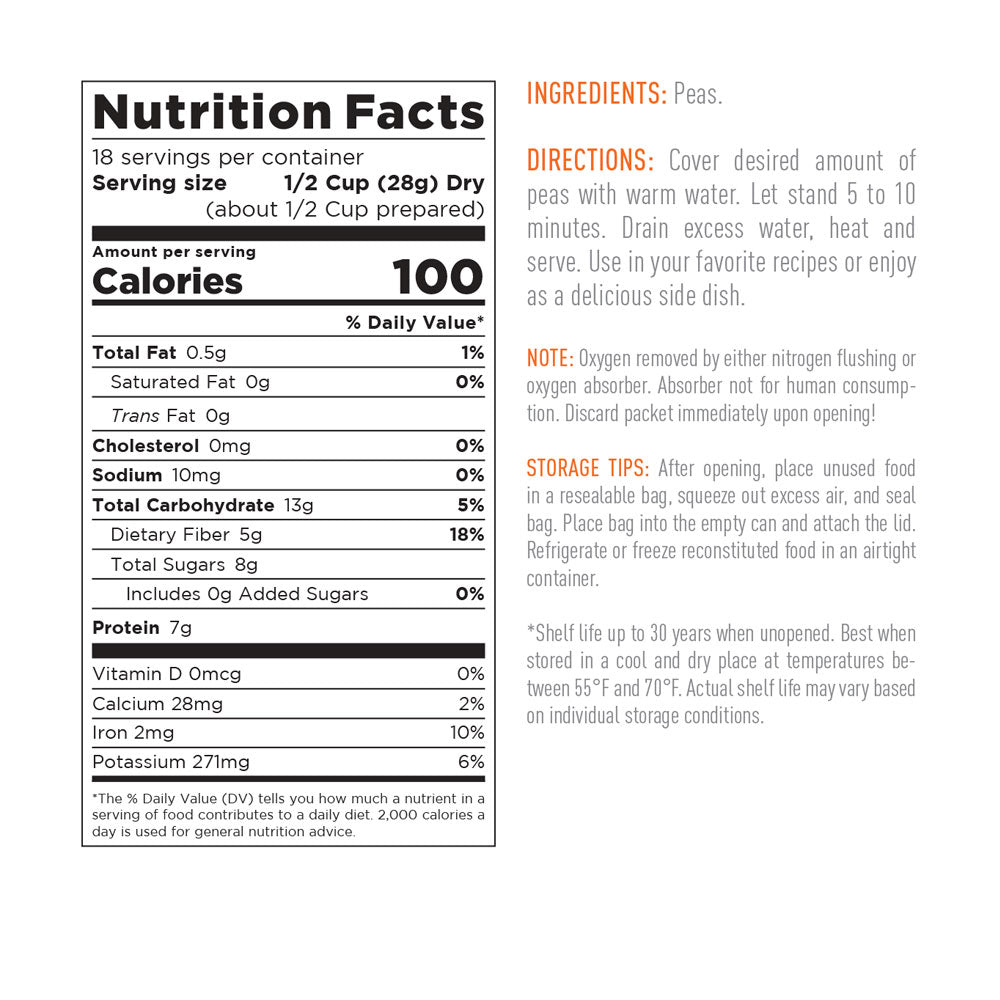 Nutrition Facts
18 servings per container
Serving size 1/2 Cup (28g) Dry
(about 1/2 Cup prepared)

Amount per serving
Calories 100

% Daily Value*

Total Fat 0.5g 1%
Saturated Fat 0g 0%
Trans Fat 0g
Cholesterol 0mg 0%
Sodium 10mg 0%
Total Carbohydrate 13g 5%
Dietary Fiber 5g 18%
Total Sugars 8g
Includes 0g Added Sugars 0%
Protein 7g

Vitamin D 0mcg 0%
Calcium 28mg 2%
Iron 2mg 10%
Potassium 271mg 6%

*The % Daily Value (DV) tells you how much a nutrient in a serving of food contributes to a daily diet. 2,000 calories a day is used for general nutrition advice.

INGREDIENTS: Peas.

DIRECTIONS: Cover desired amount of peas with warm water. Let stand 5 to 10 minutes. Drain excess water, heat and serve. Use in your favorite recipes or enjoy as a delicious side dish.

NOTE: Oxygen removed by either nitrogen flushing or oxygen absorber. Absorber not for human consumption. Discard packet immediately upon opening!

STORAGE TIPS: After opening, place unused food in a resealable bag, squeeze out excess air, and seal bag. Place bag into the empty can and attach the lid. Refrigerate or freeze reconstituted food in an airtight container.

*Shelf life up to 30 years when unopened. Best when stored in a cool and dry place at temperatures between 55°F and 70°F. Actual shelf life may vary based on individual storage conditions.